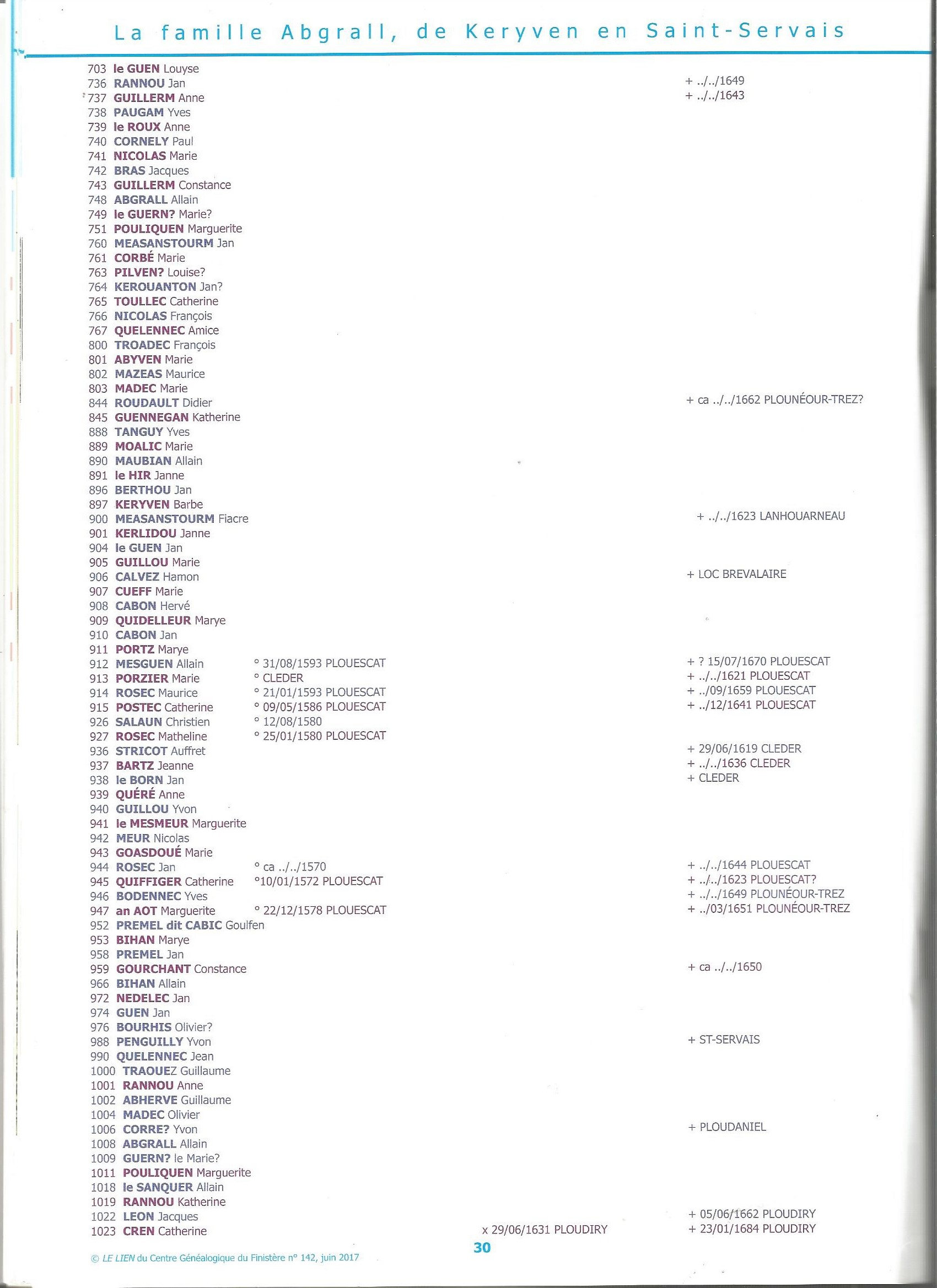 La famille Abgrall, de Keryven en Saint-Servais

703 le GUEN Louyse
736 RANNOU Jan + ../../1649
737 GUILLERM Anne + ../../1643
738 PAUGAM Yves
739 le ROUX Anne
740 CORNELY Paul
741 NICOLAS Marie
742 BRAS Jacques
743 GUILLERM Constance
748 ABGRALL Allain
749 le GUERN? Marie?
751 POULIQUEN Marguerite
760 MEASANSTOURM Jan
761 CORBÉ Marie
763 PILVEN? Louise?
764 KEROUANTON Jan?
765 TOULLEC Catherine
766 NICOLAS François
767 QUELENNEC Amice
800 TROADEC François
801 ABYVEN Marie
802 MAZEAS Maurice
803 MADEC Marie
844 ROUDAULT Didier + ca ../../1662 PLOUNÉOUR-TREZ?
845 GUENNEGAN Katherine
888 TANGUY Yves
889 MOALIC Marie
890 MAUBIAN Allain
891 le HIR Janne
896 BERTHOU Jan
897 KERYVEN Barbe
900 MEASANSTOURM Fiacre + ../../1623 LANHOUARNEAU
901 KERLIDOU Janne
904 le GUEN Jan
905 GUILLOU Marie
906 CALVEZ Hamon + LOC BREVALAIRE
907 CUEFF Marie
908 CABON Hervé
909 QUIDELLEUR Marye
910 CABON Jan
911 PORTZ Marye
912 MESGUEN Allain ° 31/08/1593 PLOUESCAT + ? 15/07/1670 PLOUESCAT
913 PORZIER Marie ° CLEDER + ../../1621 PLOUESCAT
914 ROSEC Maurice ° 21/01/1593 PLOUESCAT + ../09/1659 PLOUESCAT
915 POSTEC Catherine ° 09/05/1586 PLOUESCAT + ../12/1641 PLOUESCAT
926 SALAUN Christien ° 12/08/1580
927 ROSEC Matheline ° 25/01/1580 PLOUESCAT
936 STRICOT Auffret + 29/06/1619 CLEDER
937 BARTZ Jeanne + ../../1636 CLEDER
938 le BORN Jan + CLEDER
939 QUÉRÉ Anne
940 GUILLOU Yvon
941 le MESMEUR Marguerite
942 MEUR Nicolas
943 GOASDOUÉ Marie
944 ROSEC Jan ° ca ../../1570 + ../../1644 PLOUESCAT
945 QUIFFIGER Catherine °10/01/1572 PLOUESCAT + ../../1623 PLOUESCAT?
946 BODENNEC Yves + ../../1649 PLOUNÉOUR-TREZ
947 an AOT Marguerite ° 22/12/1578 PLOUESCAT + ../03/1651 PLOUNÉOUR-TREZ
952 PREMEL dit CABIC Goulfen
953 BIHAN Marye
958 PREMEL Jan
959 GOURCHANT Constance + ca ../../1650
966 BIHAN Allain
972 NEDELEC Jan
974 GUEN Jan
976 BOURHIS Olivier?
988 PENGUILLY Yvon + ST-SERVAIS
990 QUELENNEC Jean
1000 TRAOUEZ Guillaume
1001 RANNOU Anne
1002 ABHERVE Guillaume
1004 MADEC Olivier
1006 CORRE? Yvon + PLOUDANIEL
1008 ABGRALL Allain
1009 GUERN? le Marie?
1011 POULIQUEN Marguerite
1018 le SANQUER Allain
1019 RANNOU Katherine
1022 LEON Jacques + 05/06/1662 PLOUDIRY
1023 CREN Catherine x 29/06/1631 PLOUDIRY + 23/01/1684 PLOUDIRY

30

© LE LIEN du Centre Généalogique du Finistère n° 142, juin 2017